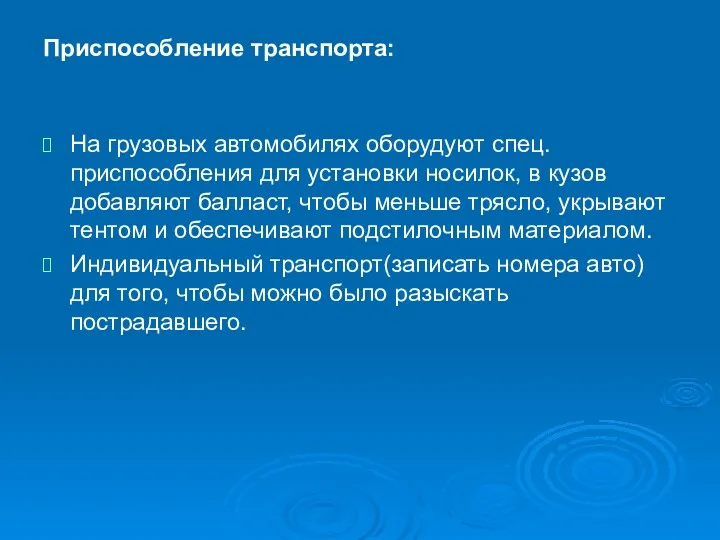 Приспособление транспорта:

На грузовых автомобилях оборудуют спец. приспособления для установки носилок, в кузов добавляют балласт, чтобы меньше трясло, укрывают тентом и обеспечивают подстилочным материалом.

Индивидуальный транспорт(записать номера авто) для того, чтобы можно было разыскать пострадавшего.